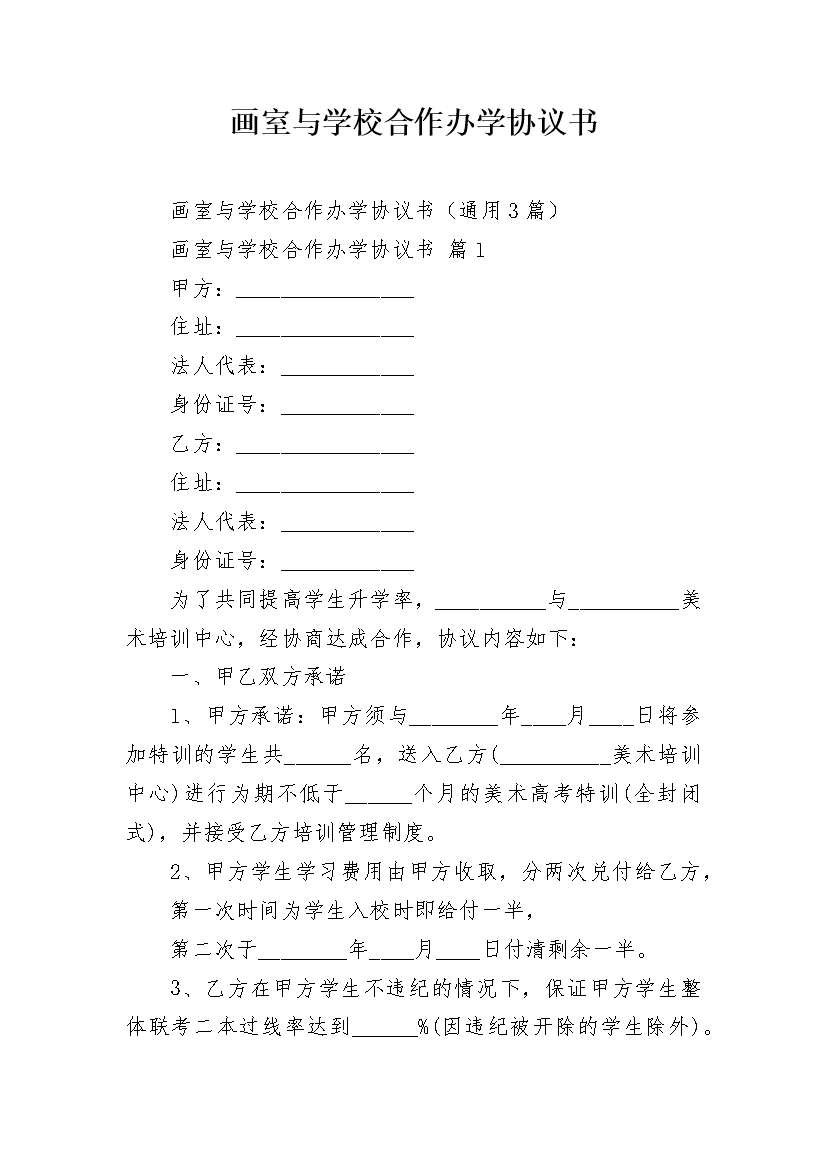 画室与学校合作办学协议书

画室与学校合作办学协议书（通用3篇）

画室与学校合作办学协议书 篇1

甲方：________________

住址：________________

法人代表：____________

身份证号：____________

乙方：________________

住址：________________

法人代表：____________

身份证号：____________

为了共同提高学生升学率，__________与__________美术培训中心，经协商达成合作，协议内容如下：

一、甲乙双方承诺

1、甲方承诺：甲方须与________年____月____日将参加特训的学生共______名，送入乙方(__________美术培训中心)进行为期不低于______个月的美术高考特训(全封闭式)，并接受乙方培训管理制度。

2、甲方学生学习费用由甲方收取，分两次兑付给乙方，

第一次时间为学生入校时即给付一半，

第二次于________年____月____日付清剩余一半。

3、乙方在甲方学生不违纪的情况下，保证甲方学生整体联考二本过线率达到______%(因违纪被开除的学生除外)。